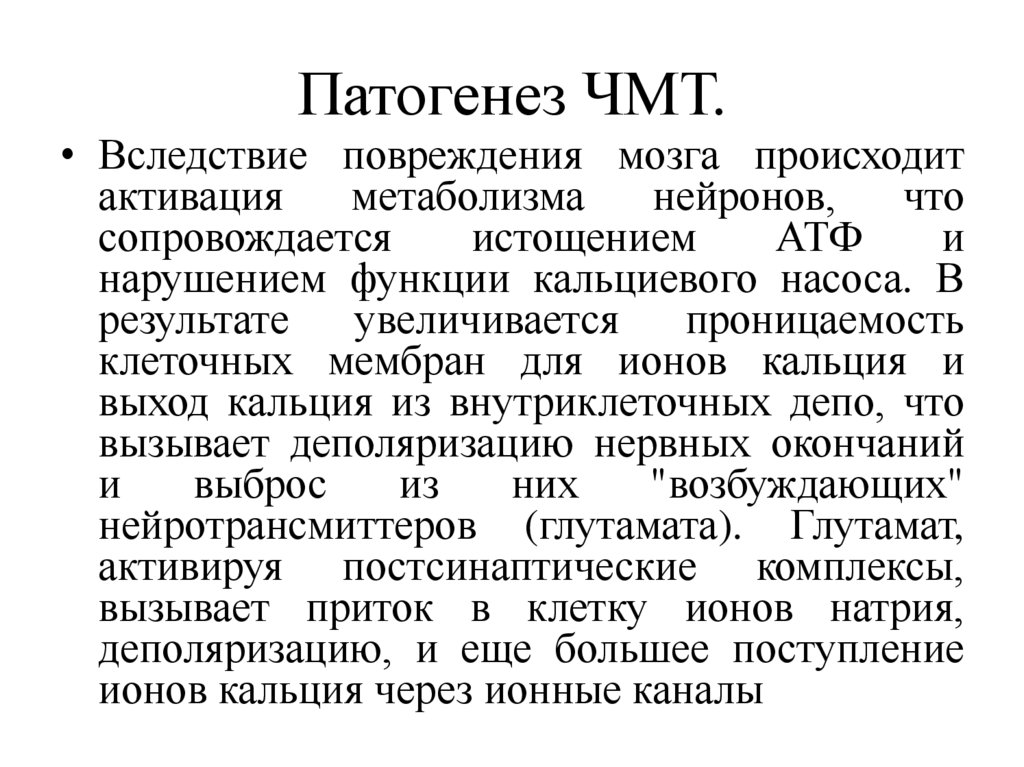 Патогенез ЧМТ.

• Вследствие повреждения мозга происходит активация метаболизма нейронов, что сопровождается истощением АТФ и нарушением функции кальциевого насоса. В результате увеличивается проницаемость клеточных мембран для ионов кальция и выход кальция из внутриклеточных депо, что вызывает деполяризацию нервных окончаний и выброс из них "возбуждающих" нейротрансмиттеров (глутамата). Глутамат, активируя постсинаптические комплексы, вызывает приток в клетку ионов натрия, деполяризацию, и еще большее поступление ионов кальция через ионные каналы